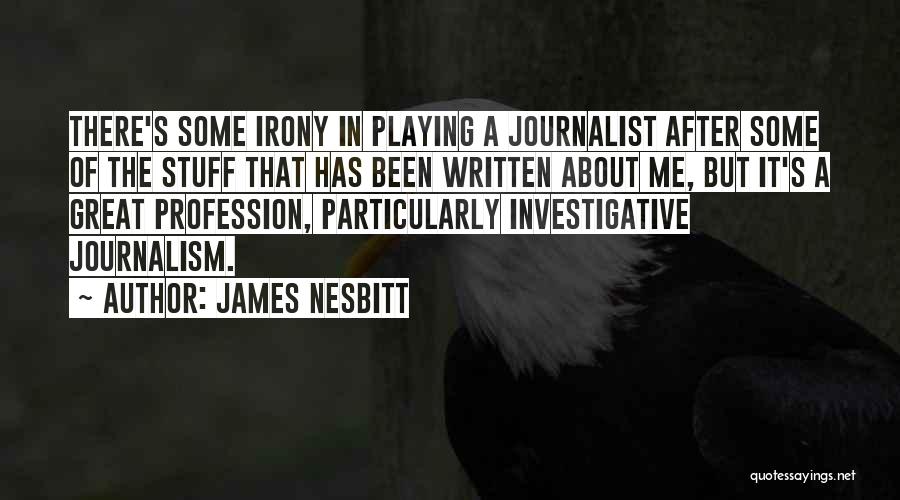 THERE'S SOME IRONY IN PLAYING A JOURNALIST AFTER SOME OF THE STUFF THAT HAS BEEN WRITTEN ABOUT ME, BUT IT'S A GREAT PROFESSION, PARTICULARLY INVESTIGATIVE JOURNALISM.

~ AUTHOR: JAMES NESBITT

quotessayings.net